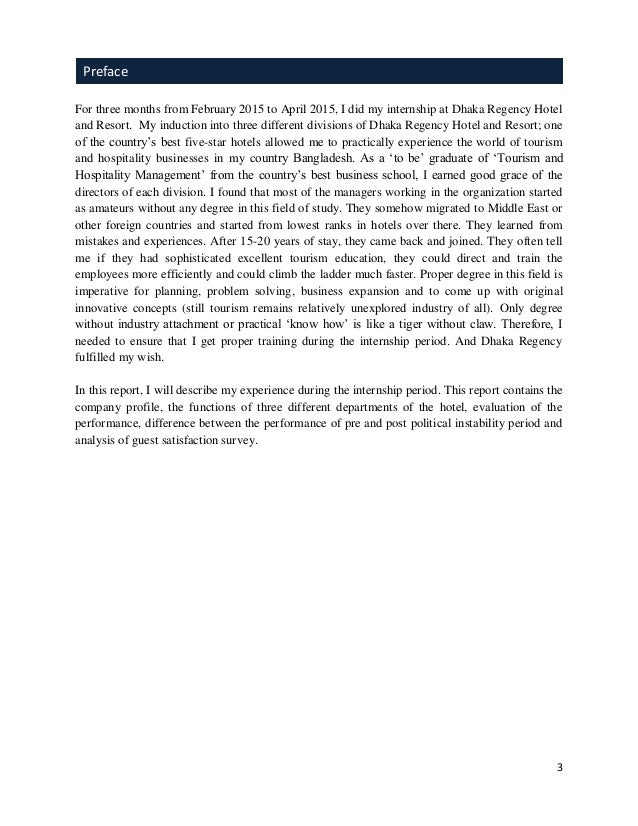 Preface

For three months from February 2015 to April 2015, I did my internship at Dhaka Regency Hotel and Resort. My induction into three different divisions of Dhaka Regency Hotel and Resort; one of the country's best five-star hotels allowed me to practically experience the world of tourism and hospitality businesses in my country Bangladesh. As a 'to be' graduate of 'Tourism and Hospitality Management' from the country's best business school, I earned good grace of the directors of each division. I found that most of the managers working in the organization started as amateurs without any degree in this field of study. They somehow migrated to Middle East or other foreign countries and started from lowest ranks in hotels over there. They learned from mistakes and experiences. After 15-20 years of stay, they came back and joined. They often tell me if they had sophisticated excellent tourism education, they could direct and train the employees more efficiently and could climb the ladder much faster. Proper degree in this field is imperative for planning, problem solving, business expansion and to come up with original innovative concepts (still tourism remains relatively unexplored industry of all). Only degree without industry attachment or practical 'know how' is like a tiger without claw. Therefore, I needed to ensure that I get proper training during the internship period. And Dhaka Regency fulfilled my wish.

In this report, I will describe my experience during the internship period. This report contains the company profile, the functions of three different departments of the hotel, evaluation of the performance, difference between the performance of pre and post political instability period and analysis of guest satisfaction survey.

3